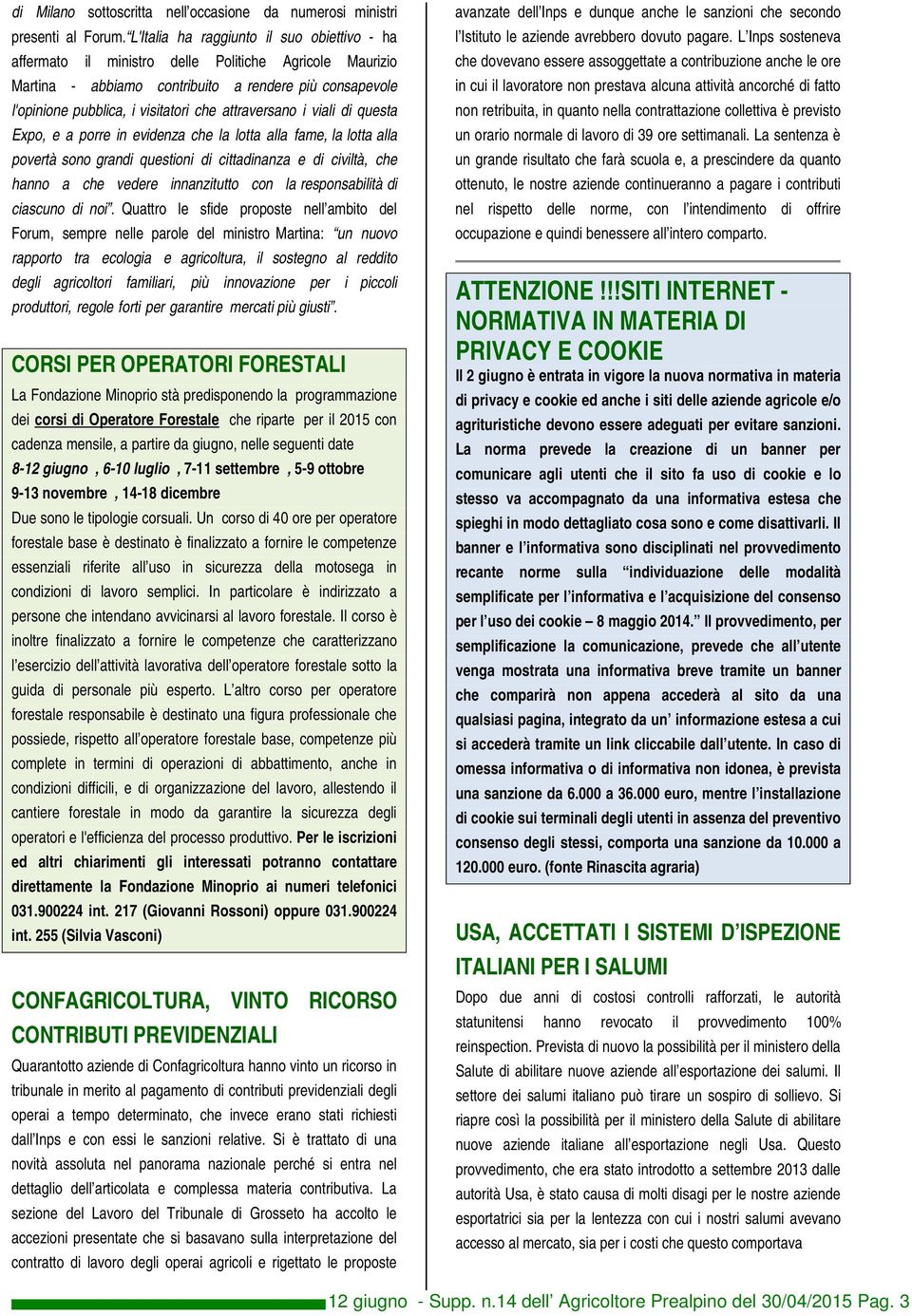 di Milano sottoscritta nell'occasione da numerosi ministri presenti al Forum. "L'Italia ha raggiunto il suo obiettivo - ha affermato il ministro delle Politiche Agricole Maurizio Martina - abbiamo contribuito a rendere più consapevole l'opinione pubblica, i visitatori che attraversano i viali di questa Expo, e a porre in evidenza che la lotta alla fame, la lotta alla povertà sono grandi questioni di cittadinanza e di civiltà, che hanno a che vedere innanzitutto con la responsabilità di ciascuno di noi". Quattro le sfide proposte nell'ambito del Forum, sempre nelle parole del ministro Martina: "un nuovo rapporto tra ecologia e agricoltura, il sostegno al reddito degli agricoltori familiari, più innovazione per i piccoli produttori, regole forti per garantire mercati più giusti".

CORSI PER OPERATORI FORESTALI

La Fondazione Minoprio stà predisponendo la programmazione dei corsi di Operatore Forestale che riparte per il 2015 con cadenza mensile, a partire da giugno, nelle seguenti date
8-12 giugno , 6-10 luglio , 7-11 settembre , 5-9 ottobre
9-13 novembre , 14-18 dicembre
Due sono le tipologie corsuali. Un corso di 40 ore per operatore forestale base è destinato è finalizzato a fornire le competenze essenziali riferite all'uso in sicurezza della motosega in condizioni di lavoro semplici. In particolare è indirizzato a persone che intendano avvicinarsi al lavoro forestale. Il corso è inoltre finalizzato a fornire le competenze che caratterizzano l'esercizio dell'attività lavorativa dell'operatore forestale sotto la guida di personale più esperto. L'altro corso per operatore forestale responsabile è destinato una figura professionale che possiede, rispetto all'operatore forestale base, competenze più complete in termini di operazioni di abbattimento, anche in condizioni difficili, e di organizzazione del lavoro, allestendo il cantiere forestale in modo da garantire la sicurezza degli operatori e l'efficienza del processo produttivo. Per le iscrizioni ed altri chiarimenti gli interessati potranno contattare direttamente la Fondazione Minoprio ai numeri telefonici 031.900224 int. 217 (Giovanni Rossoni) oppure 031.900224 int. 255 (Silvia Vasconi)

CONFAGRICOLTURA, VINTO RICORSO CONTRIBUTI PREVIDENZIALI

Quarantotto aziende di Confagricoltura hanno vinto un ricorso in tribunale in merito al pagamento di contributi previdenziali degli operai a tempo determinato, che invece erano stati richiesti dall'Inps e con essi le sanzioni relative. Si è trattato di una novità assoluta nel panorama nazionale perché si entra nel dettaglio dell'articolata e complessa materia contributiva. La sezione del Lavoro del Tribunale di Grosseto ha accolto le accezioni presentate che si basavano sulla interpretazione del contratto di lavoro degli operai agricoli e rigettato le proposte avanzate dell'Inps e dunque anche le sanzioni che secondo l'Istituto le aziende avrebbero dovuto pagare. L'Inps sosteneva che dovevano essere assoggettate a contribuzione anche le ore in cui il lavoratore non prestava alcuna attività ancorché di fatto non retribuita, in quanto nella contrattazione collettiva è previsto un orario normale di lavoro di 39 ore settimanali. La sentenza è un grande risultato che farà scuola e, a prescindere da quanto ottenuto, le nostre aziende continueranno a pagare i contributi nel rispetto delle norme, con l'intendimento di offrire occupazione e quindi benessere all'intero comparto.

ATTENZIONE !!!SITI INTERNET - NORMATIVA IN MATERIA DI PRIVACY E COOKIE

Il 2 giugno è entrata in vigore la nuova normativa in materia di privacy e cookie ed anche i siti delle aziende agricole e/o agrituristiche devono essere adeguati per evitare sanzioni. La norma prevede la creazione di un banner per comunicare agli utenti che il sito fa uso di cookie e lo stesso va accompagnato da una informativa estesa che spieghi in modo dettagliato cosa sono e come disattivarli. Il banner e l'informativa sono disciplinati nel provvedimento recante norme sulla "individuazione delle modalità semplificate per l'informativa e l'acquisizione del consenso per l'uso dei cookie – 8 maggio 2014." Il provvedimento, per semplificazione la comunicazione, prevede che all'utente venga mostrata una informativa breve tramite un banner che comparirà non appena accederà al sito da una qualsiasi pagina, integrato da un' informazione estesa a cui si accederà tramite un link cliccabile dall'utente. In caso di omessa informativa o di informativa non idonea, è prevista una sanzione da 6.000 a 36.000 euro, mentre l'installazione di cookie sui terminali degli utenti in assenza del preventivo consenso degli stessi, comporta una sanzione da 10.000 a 120.000 euro. (fonte Rinascita agraria)

USA, ACCETTATI I SISTEMI D'ISPEZIONE ITALIANI PER I SALUMI

Dopo due anni di costosi controlli rafforzati, le autorità statunitensi hanno revocato il provvedimento 100% reinspection. Prevista di nuovo la possibilità per il ministero della Salute di abilitare nuove aziende all'esportazione dei salumi. Il settore dei salumi italiano può tirare un sospiro di sollievo. Si riapre così la possibilità per il ministero della Salute di abilitare nuove aziende italiane all'esportazione negli Usa. Questo provvedimento, che era stato introdotto a settembre 2013 dalle autorità Usa, è stato causa di molti disagi per le nostre aziende esportatrici sia per la lentezza con cui i nostri salumi avevano accesso al mercato, sia per i costi che questo comportava

12 giugno - Supp. n.14 dell' Agricoltore Prealpino del 30/04/2015 Pag. 3